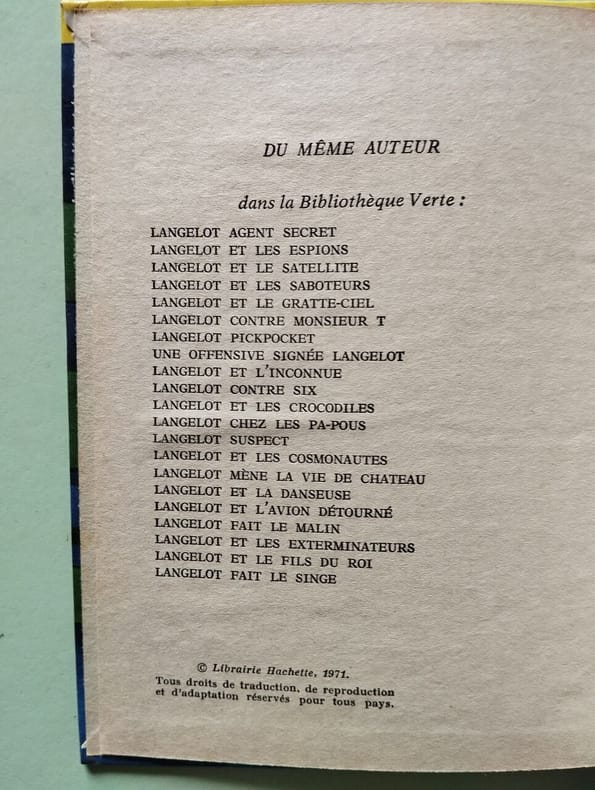 DU MÊME AUTEUR

dans la Bibliothèque Verte :

LANGELOT AGENT SECRET
LANGELOT ET LES ESPIONS
LANGELOT ET LE SATELLITE
LANGELOT ET LES SABOTEURS
LANGELOT ET LE GRATTE-CIEL
LANGELOT CONTRE MONSIEUR T
LANGELOT PICKPOCKET
UNE OFFENSIVE SIGNÉE LANGELOT
LANGELOT ET L'INCONNUE
LANGELOT CONTRE SIX
LANGELOT ET LES CROCODILES
LANGELOT CHEZ LES PA-POUS
LANGELOT SUSPECT
LANGELOT ET LES COSMONAUTES
LANGELOT MÈNE LA VIE DE CHATEAU
LANGELOT ET LA DANSEUSE
LANGELOT ET L'AVION DÉTOURNÉ
LANGELOT FAIT LE MALIN
LANGELOT ET LES EXTERMINATEURS
LANGELOT ET LE FILS DU ROI
LANGELOT FAIT LE SINGE

© Librairie Hachette, 1971.
Tous droits de traduction, de reproduction et d'adaptation réservés pour tous pays.